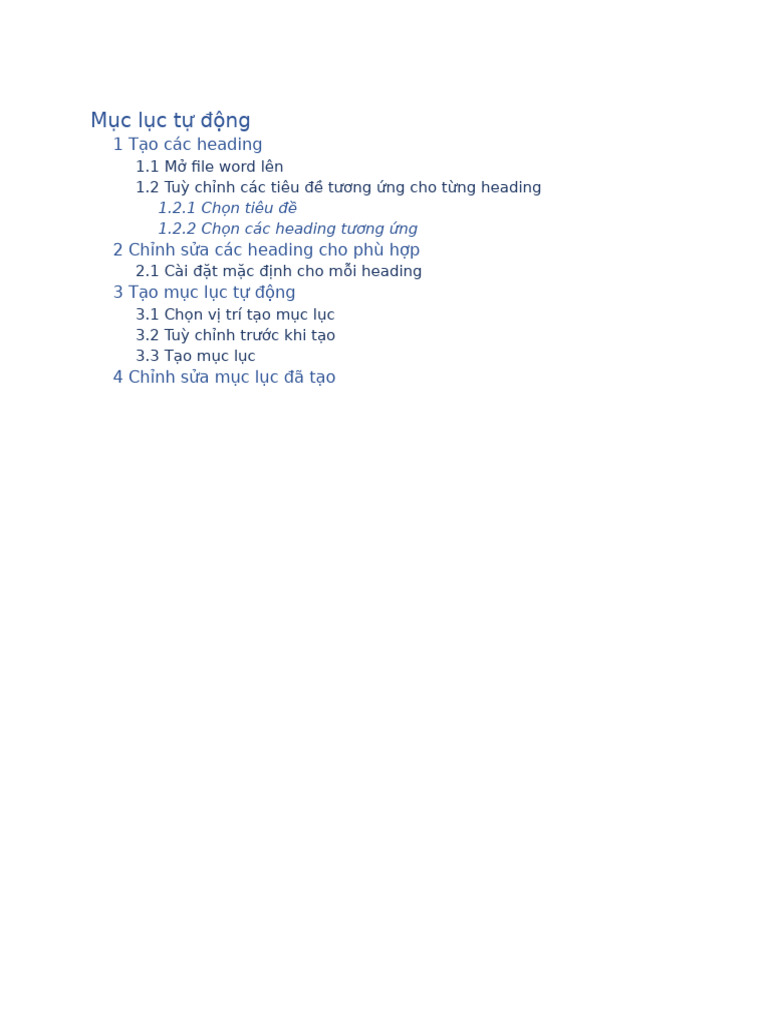 Mục lục tự động

1 Tạo các heading

1.1 Mở file word lên

1.2 Tuỳ chỉnh các tiêu đề tương ứng cho từng heading

1.2.1 Chọn tiêu đề

1.2.2 Chọn các heading tương ứng

2 Chỉnh sửa các heading cho phù hợp

2.1 Cài đặt mặc định cho mỗi heading

3 Tạo mục lục tự động

3.1 Chọn vị trí tạo mục lục

3.2 Tuỳ chỉnh trước khi tạo

3.3 Tạo mục lục

4 Chỉnh sửa mục lục đã tạo